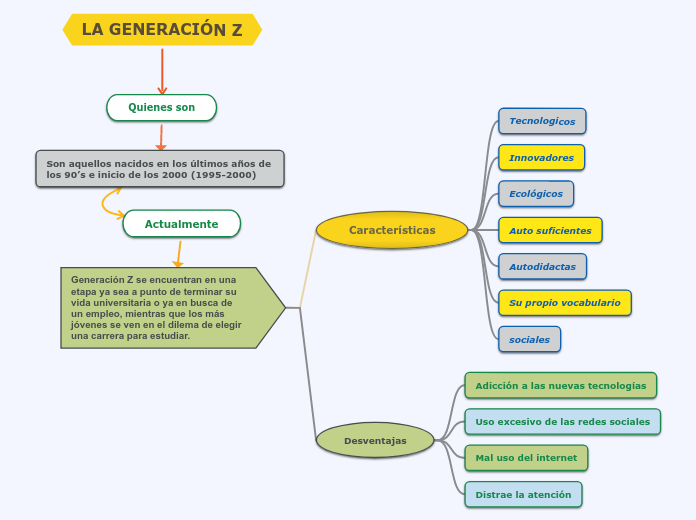 LA GENERACIÓN Z

Quienes son

Son aquellos nacidos en los últimos años de los 90's e inicio de los 2000 (1995-2000)

Actualmente

Generación Z se encuentran en una etapa ya sea a punto de terminar su vida universitaria o ya en busca de un empleo, mientras que los más jóvenes se ven en el dilema de elegir una carrera para estudiar.

Características

Tecnologicos

Innovadores

Ecológicos

Auto suficientes

Autodidactas

Su propio vocabulario

sociales

Desventajas

Adicción a las nuevas tecnologías

Uso excesivo de las redes sociales

Mal uso del internet

Distrae la atención